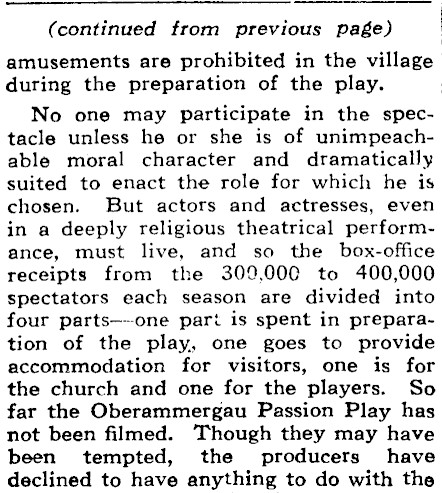 (continued from previous page)

amusements are prohibited in the village during the preparation of the play.

No one may participate in the spectacle unless he or she is of unimpeachable moral character and dramatically suited to enact the role for which he is chosen. But actors and actresses, even in a deeply religious theatrical performance, must live, and so the box-office receipts from the 300,000 to 400,000 spectators each season are divided into four parts—one part is spent in preparation of the play, one goes to provide accommodation for visitors, one is for the church and one for the players. So far the Oberammergau Passion Play has not been filmed. Though they may have been tempted, the producers have declined to have anything to do with the